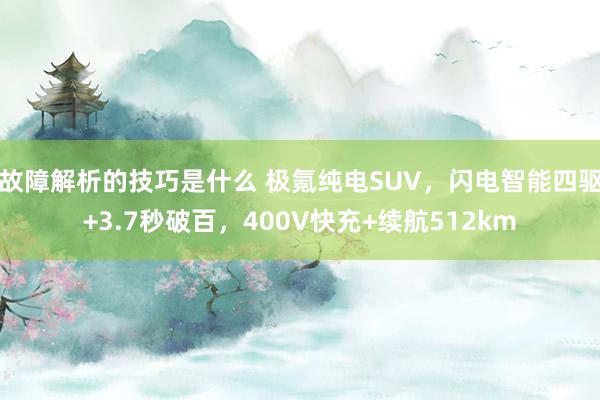 故障解析的技巧是什么 极氪纯电SUV，闪电智能四驱+3.7秒破百，400V快充+续航512km